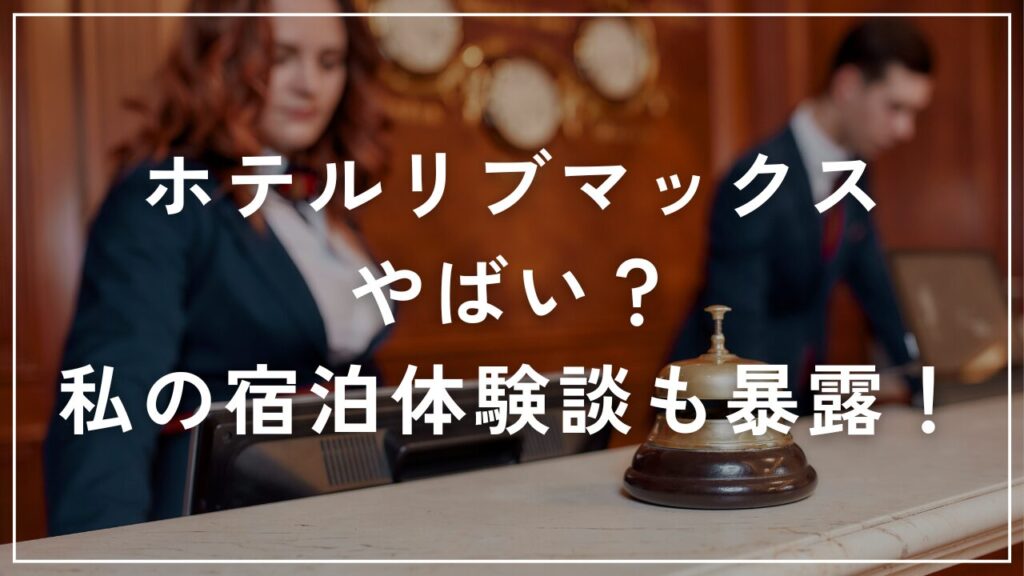 ホテルリブマックス
やばい？
私の宿泊体験談も暴露！